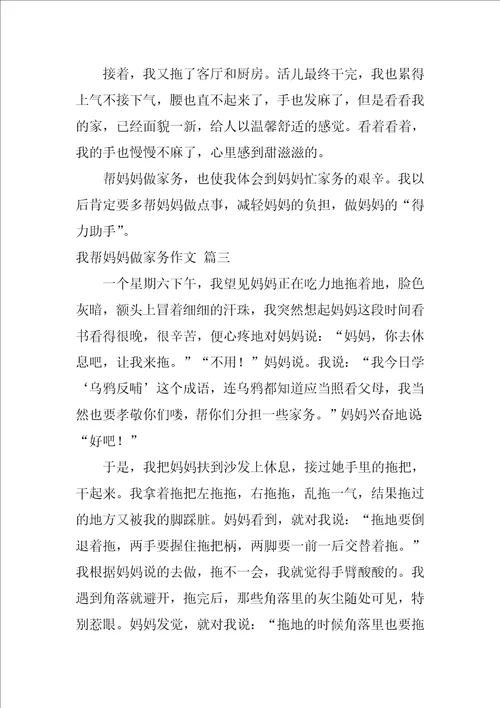 接着，我又拖了客厅和厨房。活儿最终干完，我也累得上气不接下气，腰也直不起来了，手也发麻了，但是看看我的家，已经面貌一新，给人以温馨舒适的感觉。看着看着，我的手也慢慢不麻了，心里感到甜滋滋的。

帮妈妈做家务，也使我体会到妈妈忙家务的艰辛。我以后肯定要多帮妈妈做点事，减轻妈妈的负担，做妈妈的“得力助手”。

我帮妈妈做家务作文 篇三

一个星期六下午，我望见妈妈正在吃力地拖着地，脸色灰暗，额头上冒着细细的汗珠，我突然想起妈妈这段时间看书看得很晚，很辛苦，便心疼地对妈妈说：“妈妈，你去休息吧，让我来拖。”“不用！”妈妈说。我说：“我今日学‘乌鸦反哺’这个成语，连乌鸦都知道应当照看父母，我当然也要孝敬你们喽，帮你们分担一些家务。”妈妈兴奋地说“好吧！”

于是，我把妈妈扶到沙发上休息，接过她手里的拖把，干起来。我拿着拖把左拖拖，右拖拖，乱拖一气，结果拖过的地方又被我的脚踩脏。妈妈看到，就对我说：“拖地要倒退着拖，两手要握住拖把柄，两脚要一前一后交替着拖。”我根据妈妈说的去做，拖不一会，我就觉得手臂酸酸的。我遇到角落就避开，拖完后，那些角落里的灰尘随处可见，特别惹眼。妈妈发觉，就对我说：“拖地的时候角落里也要拖